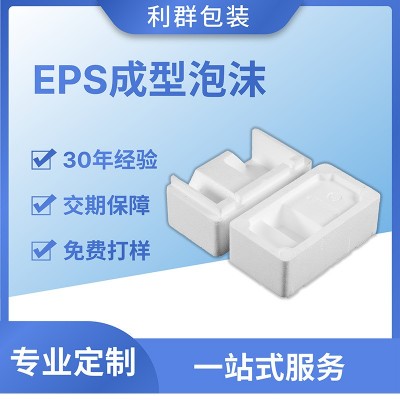 利群包装

EPS成型泡沫

30年经验

交期保障

免费打样

专业定制

一站式服务